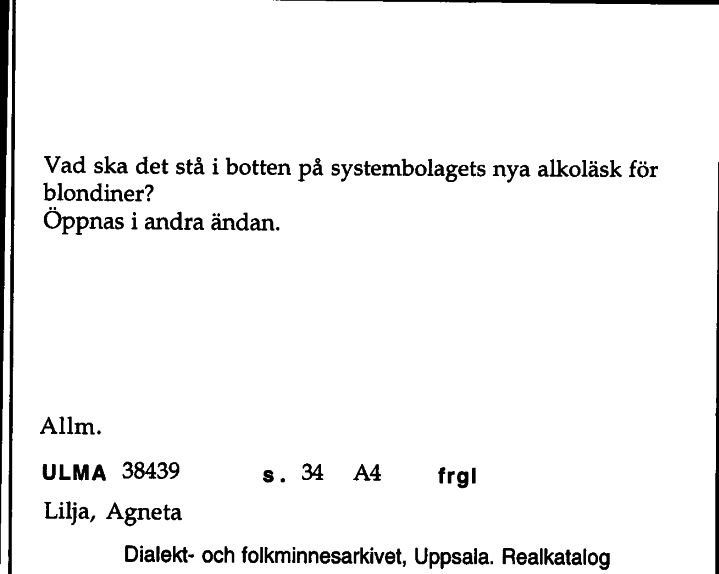 Vad ska det stå i botten på systembolagets nya alkoläsk för blondiner?
Öppnas i andra ändan.

Allm.

ULMA 38439 s. 34 A4 frgl

Lilja, Agneta

Dialekt- och folkminnesarkivet, Uppsala. Realkatalog